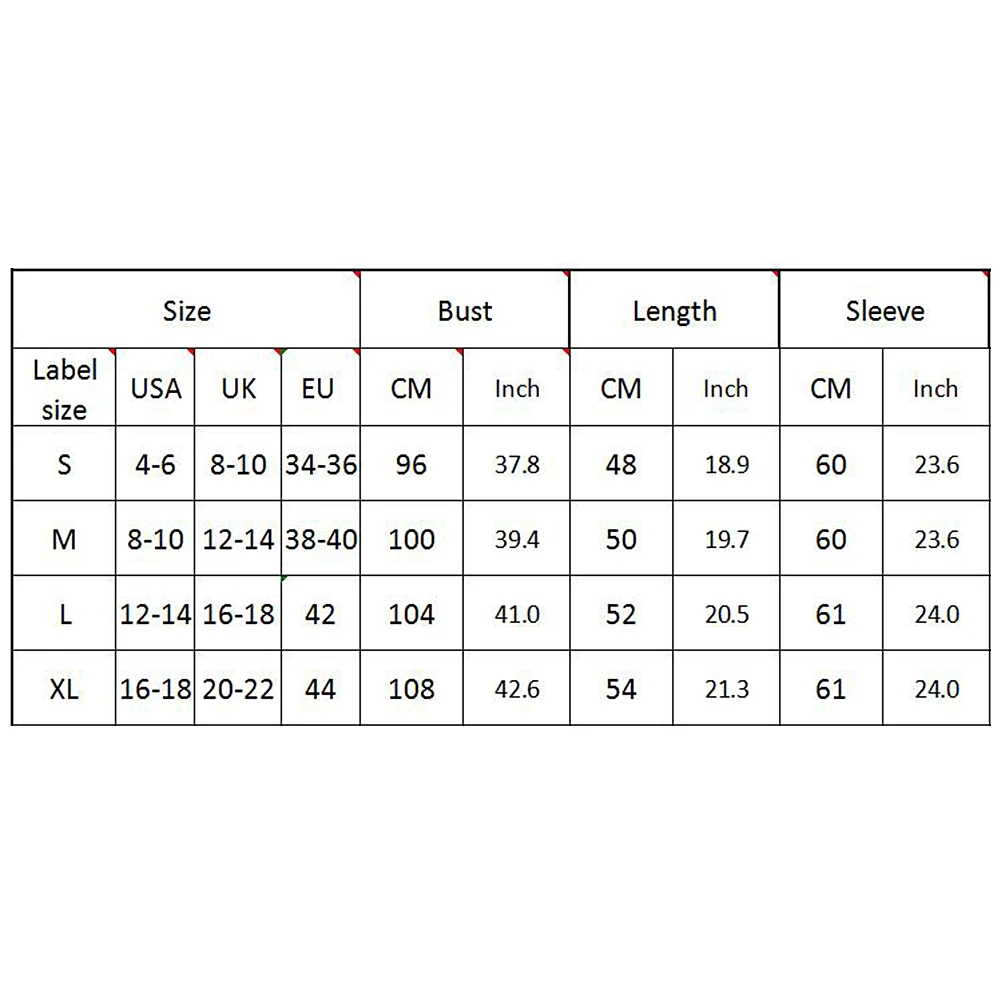 | Size | | | | Bust | | Length | | Sleeve | |
|---|---|---|---|---|---|---|---|---|---|
| Label size | USA | UK | EU | CM | Inch | CM | Inch | CM | Inch |
| S | 4-6 | 8-10 | 34-36 | 96 | 37.8 | 48 | 18.9 | 60 | 23.6 |
| M | 8-10 | 12-14 | 38-40 | 100 | 39.4 | 50 | 19.7 | 60 | 23.6 |
| L | 12-14 | 16-18 | 42 | 104 | 41.0 | 52 | 20.5 | 61 | 24.0 |
| XL | 16-18 | 20-22 | 44 | 108 | 42.6 | 54 | 21.3 | 61 | 24.0 |